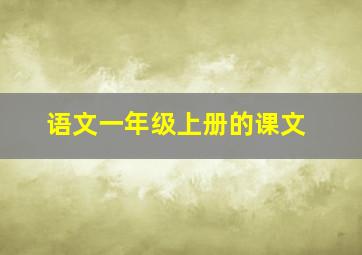 语文一年级上册的课文